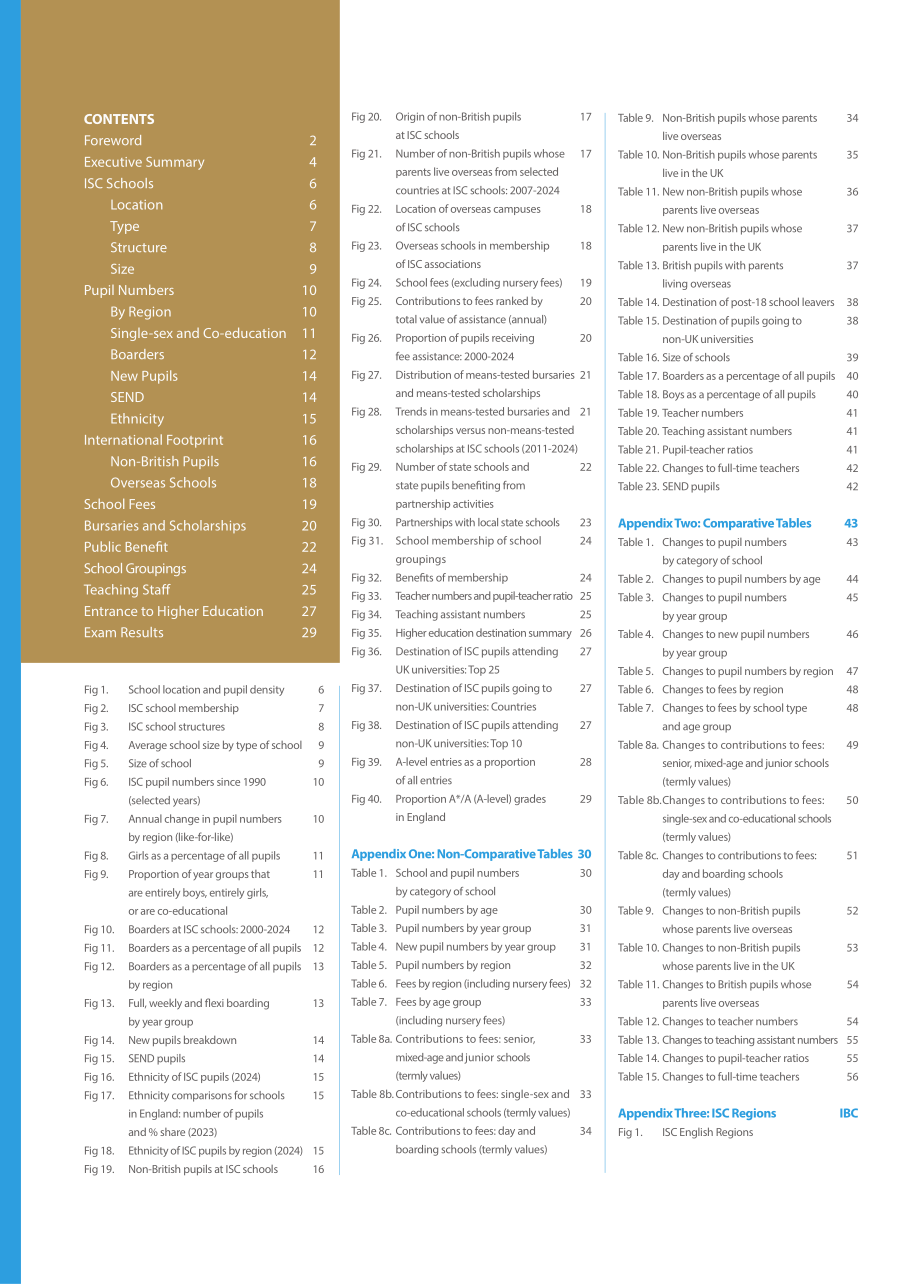 CONTENTS

Foreword 2
Executive Summary 4
ISC Schools 6
Location 6
Type 7
Structure 8
Size 9
Pupil Numbers 10
By Region 10
Single-sex and Co-education 11
Boarders 12
New Pupils 14
SEND 14
Ethnicity 15
International Footprint 16
Non-British Pupils 16
Overseas Schools 18
School Fees 19
Bursaries and Scholarships 20
Public Benefit 22
School Groupings 24
Teaching Staff 25
Entrance to Higher Education 27
Exam Results 29

Fig 1. School location and pupil density 6
Fig 2. ISC school membership 7
Fig 3. ISC school structures 8
Fig 4. Average school size by type of school 9
Fig 5. Size of school 9
Fig 6. ISC pupil numbers since 1990 (selected years) 10
Fig 7. Annual change in pupil numbers by region (like-for-like) 10
Fig 8. Girls as a percentage of all pupils 11
Fig 9. Proportion of year groups that are entirely boys, entirely girls, or are co-educational 11
Fig 10. Boarders at ISC schools: 2000-2024 12
Fig 11. Boarders as a percentage of all pupils 12
Fig 12. Boarders as a percentage of all pupils by region 13
Fig 13. Full, weekly and flexi boarding by year group 13
Fig 14. New pupils breakdown 14
Fig 15. SEND pupils 14
Fig 16. Ethnicity of ISC pupils (2024) 15
Fig 17. Ethnicity comparisons for schools in England: number of pupils and % share (2023) 15
Fig 18. Ethnicity of ISC pupils by region (2024) 15
Fig 19. Non-British pupils at ISC schools 16

Fig 20. Origin of non-British pupils at ISC schools 17
Fig 21. Number of non-British pupils whose parents live overseas from selected countries at ISC schools: 2007-2024 17
Fig 22. Location of overseas campuses of ISC schools 18
Fig 23. Overseas schools in membership of ISC associations 18
Fig 24. School fees (excluding nursery fees) 19
Fig 25. Contributions to fees ranked by total value of assistance (annual) 20
Fig 26. Proportion of pupils receiving fee assistance: 2000-2024 20
Fig 27. Distribution of means-tested bursaries and means-tested scholarships 21
Fig 28. Trends in means-tested bursaries and scholarships versus non-means-tested scholarships at ISC schools (2011-2024) 21
Fig 29. Number of state schools and state pupils benefiting from partnership activities 22
Fig 30. Partnerships with local state schools 23
Fig 31. School membership of school groupings 24
Fig 32. Benefits of membership 24
Fig 33. Teacher numbers and pupil-teacher ratio 25
Fig 34. Teaching assistant numbers 25
Fig 35. Higher education destination summary 26
Fig 36. Destination of ISC pupils attending UK universities: Top 25 27
Fig 37. Destination of ISC pupils going to non-UK universities: Countries 27
Fig 38. Destination of ISC pupils attending non-UK universities: Top 10 27
Fig 39. A-level entries as a proportion of all entries 28
Fig 40. Proportion A*/A (A-level) grades in England 29

Appendix One: Non-Comparative Tables 30
Table 1. School and pupil numbers by category of school 30
Table 2. Pupil numbers by age 30
Table 3. Pupil numbers by year group 31
Table 4. New pupil numbers by year group 31
Table 5. Pupil numbers by region 32
Table 6. Fees by region (including nursery fees) 32
Table 7. Fees by age group (including nursery fees) 33
Table 8a. Contributions to fees: senior, mixed-age and junior schools (termly values) 33
Table 8b. Contributions to fees: single-sex and co-educational schools (termly values) 33
Table 8c. Contributions to fees: day and boarding schools (termly values) 34

Table 9. Non-British pupils whose parents live overseas 34
Table 10. Non-British pupils whose parents live in the UK 35
Table 11. New non-British pupils whose parents live overseas 36
Table 12. New non-British pupils whose parents live in the UK 37
Table 13. British pupils with parents living overseas 37
Table 14. Destination of post-18 school leavers 38
Table 15. Destination of pupils going to non-UK universities 38
Table 16. Size of schools 39
Table 17. Boarders as a percentage of all pupils 40
Table 18. Boys as a percentage of all pupils 40
Table 19. Teacher numbers 41
Table 20. Teaching assistant numbers 41
Table 21. Pupil-teacher ratios 41
Table 22. Changes to full-time teachers 42
Table 23. SEND pupils 42

Appendix Two: Comparative Tables 43
Table 1. Changes to pupil numbers by category of school 43
Table 2. Changes to pupil numbers by age 44
Table 3. Changes to pupil numbers by year group 45
Table 4. Changes to new pupil numbers by year group 46
Table 5. Changes to pupil numbers by region 47
Table 6. Changes to fees by region 48
Table 7. Changes to fees by school type and age group 48
Table 8a. Changes to contributions to fees: senior, mixed-age and junior schools (termly values) 49
Table 8b. Changes to contributions to fees: single-sex and co-educational schools (termly values) 50
Table 8c. Changes to contributions to fees: day and boarding schools (termly values) 51
Table 9. Changes to non-British pupils whose parents live overseas 52
Table 10. Changes to non-British pupils whose parents live in the UK 53
Table 11. Changes to British pupils whose parents live overseas 54
Table 12. Changes to teacher numbers 54
Table 13. Changes to teaching assistant numbers 55
Table 14. Changes to pupil-teacher ratios 55
Table 15. Changes to full-time teachers 56

Appendix Three: ISC Regions IBC
Fig 1. ISC English Regions